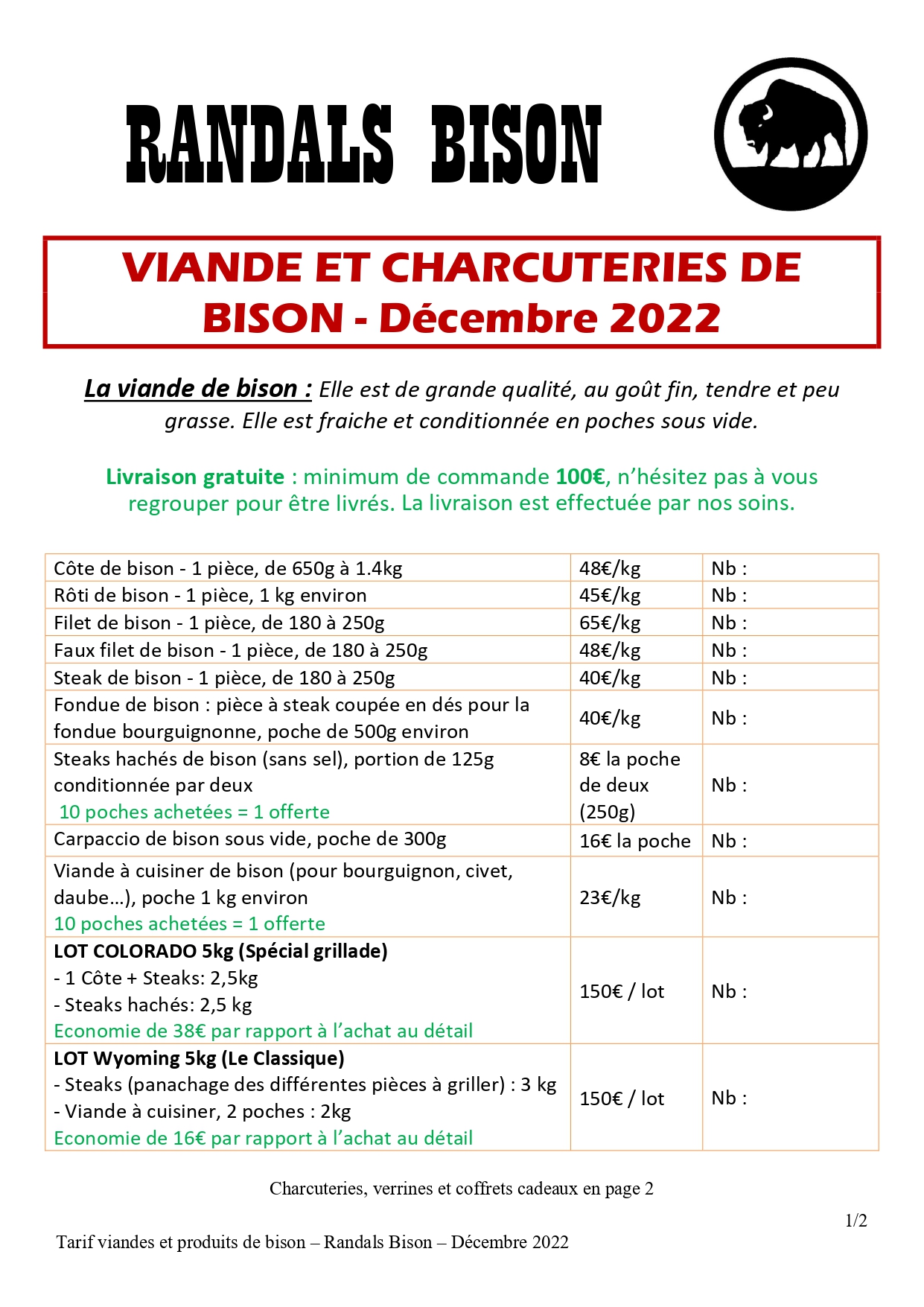 RANDALS BISON

VIANDE ET CHARCUTERIES DE BISON - Décembre 2022

La viande de bison : Elle est de grande qualité, au goût fin, tendre et peu grasse. Elle est fraiche et conditionnée en poches sous vide.

Livraison gratuite : minimum de commande 100€, n'hésitez pas à vous regrouper pour être livrés. La livraison est effectuée par nos soins.

| | | |
|---|---|---|
| Côte de bison - 1 pièce, de 650g à 1.4kg | 48€/kg | Nb : |
| Rôti de bison - 1 pièce, 1 kg environ | 45€/kg | Nb : |
| Filet de bison - 1 pièce, de 180 à 250g | 65€/kg | Nb : |
| Faux filet de bison - 1 pièce, de 180 à 250g | 48€/kg | Nb : |
| Steak de bison - 1 pièce, de 180 à 250g | 40€/kg | Nb : |
| Fondue de bison : pièce à steak coupée en dés pour la fondue bourguignonne, poche de 500g environ | 40€/kg | Nb : |
| Steaks hachés de bison (sans sel), portion de 125g conditionnée par deux 10 poches achetées = 1 offerte | 8€ la poche de deux (250g) | Nb : |
| Carpaccio de bison sous vide, poche de 300g | 16€ la poche | Nb : |
| Viande à cuisiner de bison (pour bourguignon, civet, daube…), poche 1 kg environ 10 poches achetées = 1 offerte | 23€/kg | Nb : |
| LOT COLORADO 5kg (Spécial grillade) - 1 Côte + Steaks: 2,5kg - Steaks hachés: 2,5 kg Economie de 38€ par rapport à l'achat au détail | 150€ / lot | Nb : |
| LOT Wyoming 5kg (Le Classique) - Steaks (panachage des différentes pièces à griller) : 3 kg - Viande à cuisiner, 2 poches : 2kg Economie de 16€ par rapport à l'achat au détail | 150€ / lot | Nb : |

Charcuteries, verrines et coffrets cadeaux en page 2

1/2

Tarif viandes et produits de bison – Randals Bison – Décembre 2022